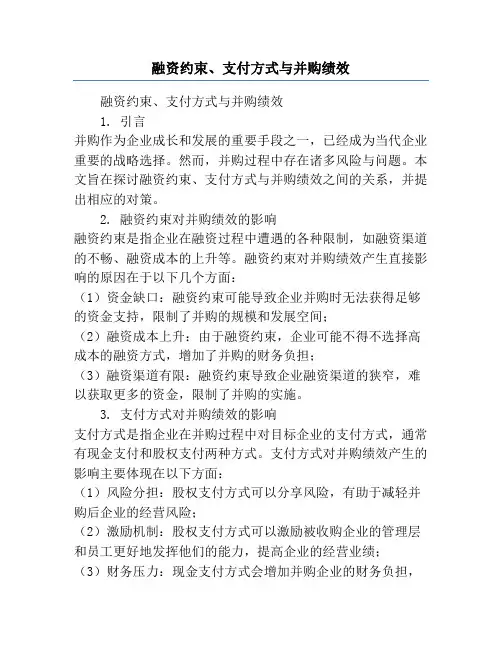 融资约束、支付方式与并购绩效

融资约束、支付方式与并购绩效

1. 引言

并购作为企业成长和发展的重要手段之一，已经成为当代企业重要的战略选择。然而，并购过程中存在诸多风险与问题。本文旨在探讨融资约束、支付方式与并购绩效之间的关系，并提出相应的对策。

2. 融资约束对并购绩效的影响

融资约束是指企业在融资过程中遭遇的各种限制，如融资渠道的不畅、融资成本的上升等。融资约束对并购绩效产生直接影响的原因在于以下几个方面：

（1）资金缺口：融资约束可能导致企业并购时无法获得足够的资金支持，限制了并购的规模和发展空间；

（2）融资成本上升：由于融资约束，企业可能不得不选择高成本的融资方式，增加了并购的财务负担；

（3）融资渠道有限：融资约束导致企业融资渠道的狭窄，难以获取更多的资金，限制了并购的实施。

3. 支付方式对并购绩效的影响

支付方式是指企业在并购过程中对目标企业的支付方式，通常有现金支付和股权支付两种方式。支付方式对并购绩效产生的影响主要体现在以下方面：

（1）风险分担：股权支付方式可以分享风险，有助于减轻并购后企业的经营风险；

（2）激励机制：股权支付方式可以激励被收购企业的管理层和员工更好地发挥他们的能力，提高企业的经营业绩；

（3）财务压力：现金支付方式会增加并购企业的财务负担，